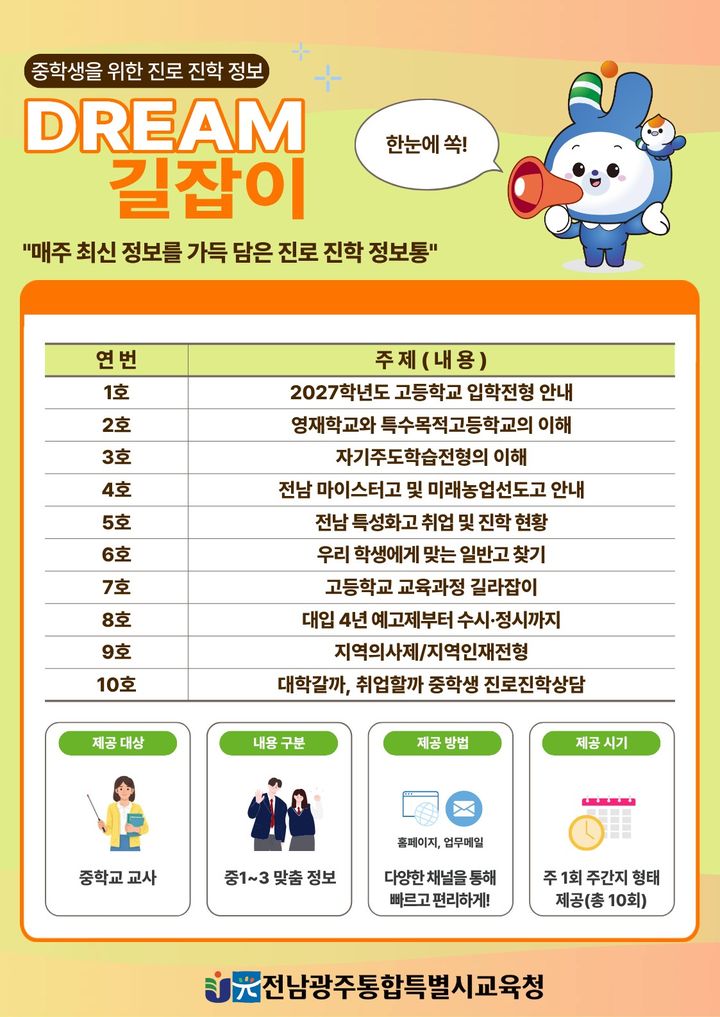 중학생을 위한 진로 진학 정보

DREAM
길잡이

한눈에 쏙!

"매주 최신 정보를 가득 담은 진로 진학 정보통"

| 연번 | 주제(내용) |
|---|---|
| 1호 | 2027학년도 고등학교 입학전형 안내 |
| 2호 | 영재학교와 특수목적고등학교의 이해 |
| 3호 | 자기주도학습전형의 이해 |
| 4호 | 전남 마이스터고 및 미래농업선도고 안내 |
| 5호 | 전남 특성화고 취업 및 진학 현황 |
| 6호 | 우리 학생에게 맞는 일반고 찾기 |
| 7호 | 고등학교 교육과정 길라잡이 |
| 8호 | 대입 4년 예고제부터 수시·정시까지 |
| 9호 | 지역의사제/지역인재전형 |
| 10호 | 대학갈까, 취업할까 중학생 진로진학상담 |

제공 대상
중학교 교사

내용 구분
중1~3 맞춤 정보

제공 방법
홈페이지, 업무메일
다양한 채널을 통해 빠르고 편리하게!

제공 시기
주 1회 주간지 형태 제공(총 10회)

전남광주통합특별시교육청